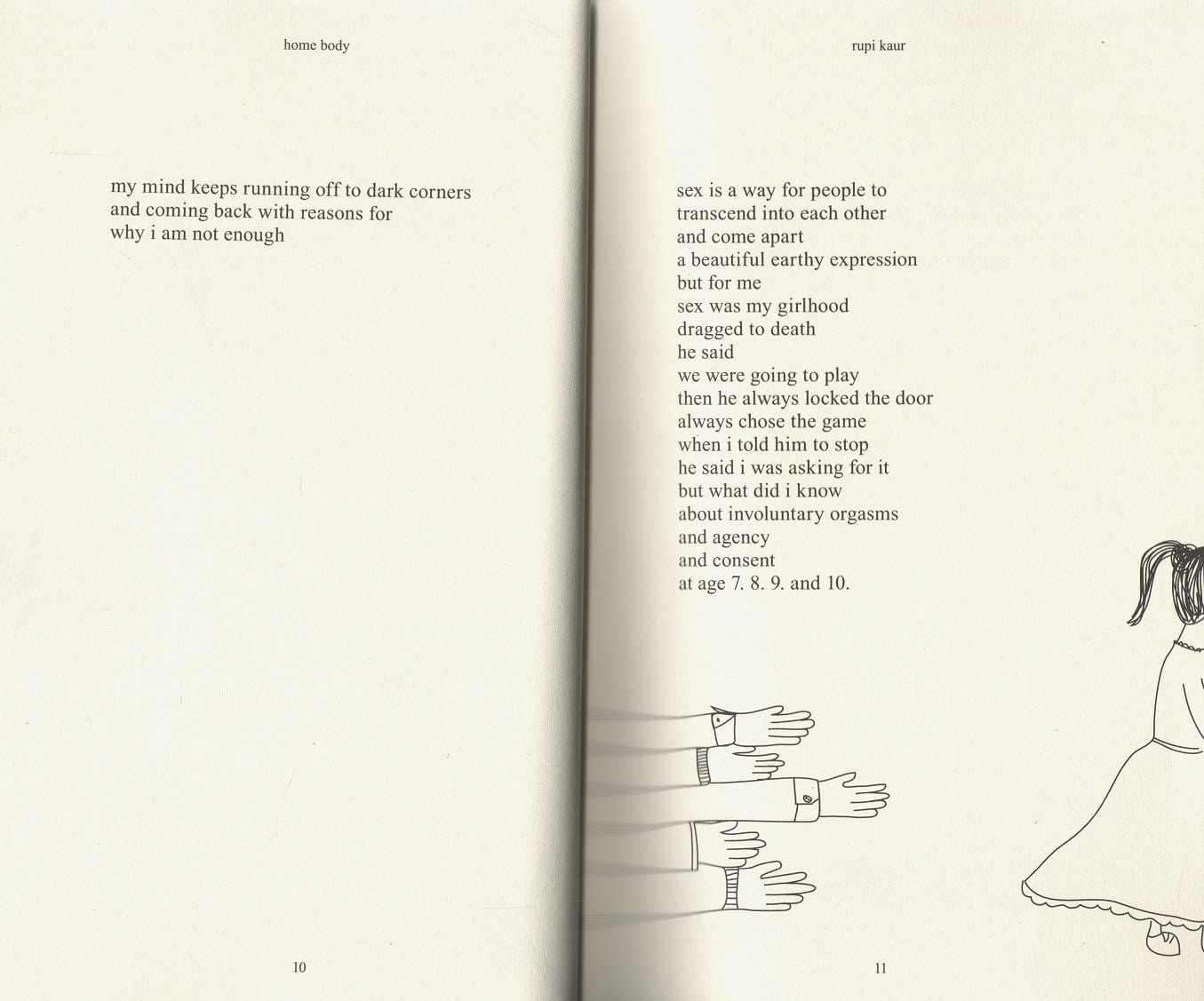 home body

my mind keeps running off to dark corners
and coming back with reasons for
why i am not enough

10

rupi kaur

sex is a way for people to
transcend into each other
and come apart
a beautiful earthy expression
but for me
sex was my girlhood
dragged to death
he said
we were going to play
then he always locked the door
always chose the game
when i told him to stop
he said i was asking for it
but what did i know
about involuntary orgasms
and agency
and consent
at age 7. 8. 9. and 10.

11